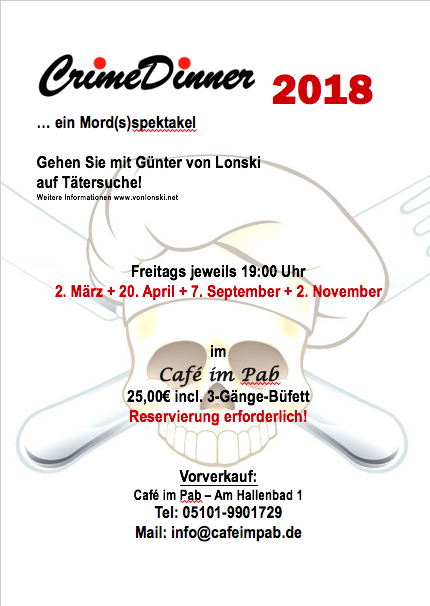 CrimeDinner 2018

… ein Mord(s)spektakel

Gehen Sie mit Günter von Lonski auf Tätersuche!
Weitere Informationen www.vonlonski.net

Freitags jeweils 19:00 Uhr
2. März + 20. April + 7. September + 2. November

im
Café im Pab
25,00€ incl. 3-Gänge-Büfett
Reservierung erforderlich!

Vorverkauf:
Café im Pab – Am Hallenbad 1
Tel: 05101-9901729
Mail: info@cafeimpab.de